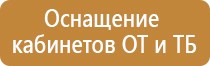 Оснащение кабинетов ОТ и ТБ